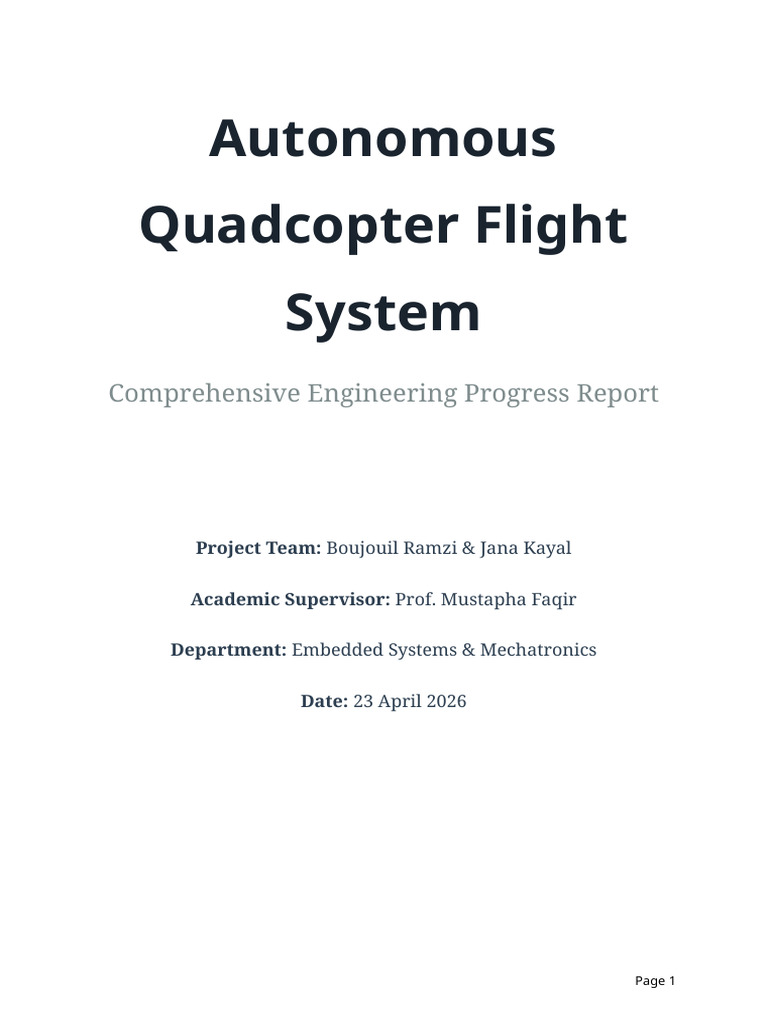 Autonomous Quadcopter Flight System

Comprehensive Engineering Progress Report

Project Team: Boujouil Ramzi & Jana Kayal

Academic Supervisor: Prof. Mustapha Faqir

Department: Embedded Systems & Mechatronics

Date: 23 April 2026

Page 1